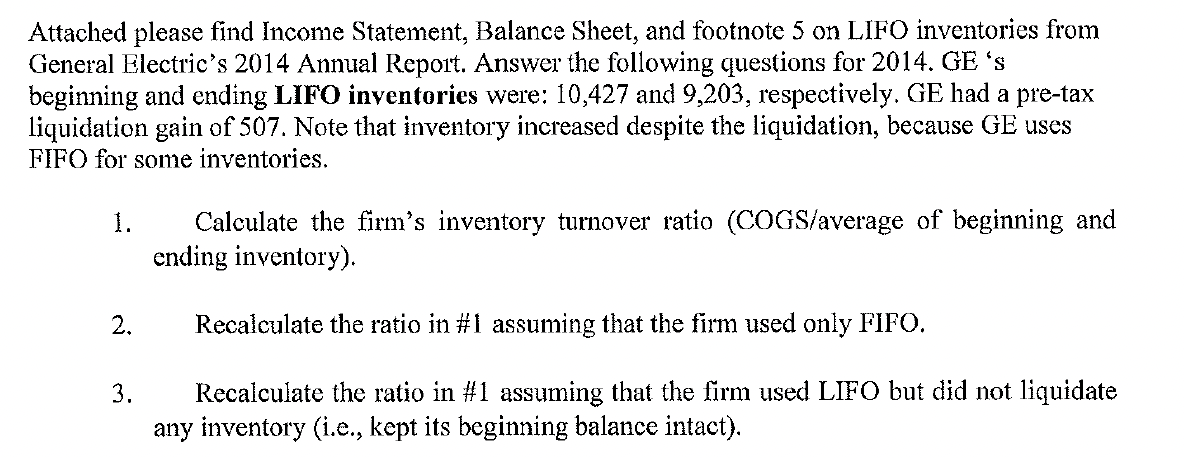 Attached please find Income Statement, Balance Sheet, and footnote 5 on LIFO inventories from General Electric's 2014 Annual Report. Answer the following questions for 2014. GE 's beginning and ending **LIFO inventories** were: 10,427 and 9,203, respectively. GE had a pre-tax liquidation gain of 507. Note that inventory increased despite the liquidation, because GE uses FIFO for some inventories.

1. Calculate the firm's inventory turnover ratio (COGS/average of beginning and ending inventory).

2. Recalculate the ratio in #1 assuming that the firm used only FIFO.

3. Recalculate the ratio in #1 assuming that the firm used LIFO but did not liquidate any inventory (i.e., kept its beginning balance intact).